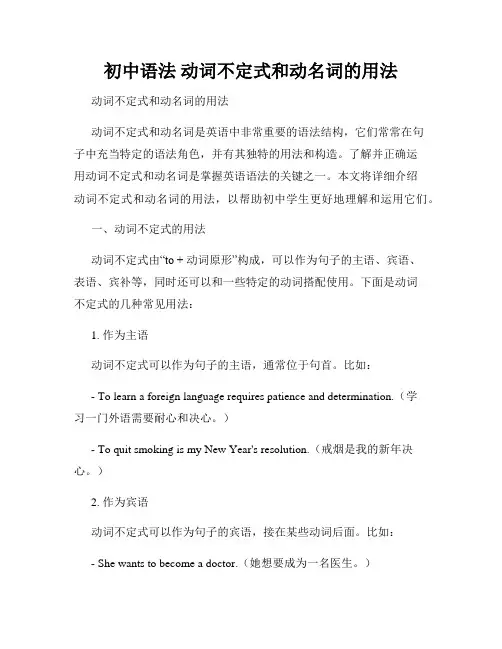 初中语法 动词不定式和动名词的用法

动词不定式和动名词的用法

动词不定式和动名词是英语中非常重要的语法结构，它们常常在句子中充当特定的语法角色，并有其独特的用法和构造。了解并正确运用动词不定式和动名词是掌握英语语法的关键之一。本文将详细介绍动词不定式和动名词的用法，以帮助初中学生更好地理解和运用它们。

一、动词不定式的用法

动词不定式由“to + 动词原形”构成，可以作为句子的主语、宾语、表语、宾补等，同时还可以和一些特定的动词搭配使用。下面是动词不定式的几种常见用法：

1. 作为主语

动词不定式可以作为句子的主语，通常位于句首。比如：

- To learn a foreign language requires patience and determination.（学习一门外语需要耐心和决心。）

- To quit smoking is my New Year's resolution.（戒烟是我的新年决心。）

2. 作为宾语

动词不定式可以作为句子的宾语，接在某些动词后面。比如：

- She wants to become a doctor.（她想要成为一名医生。）